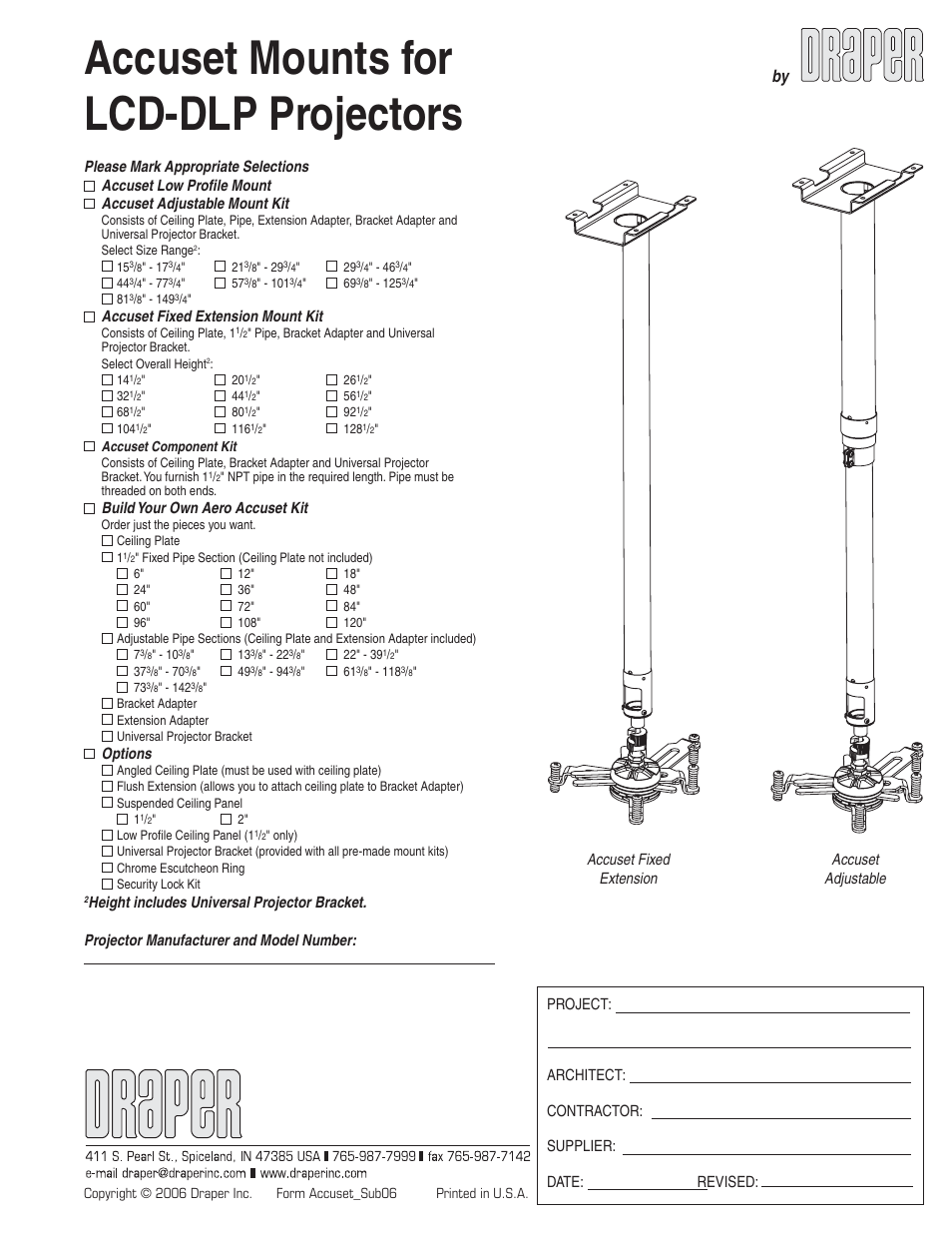 Accuset Mounts for LCD-DLP Projectors

by DRAPER

Please Mark Appropriate Selections

☐ Accuset Low Profile Mount

☐ Accuset Adjustable Mount Kit

Consists of Ceiling Plate, Pipe, Extension Adapter, Bracket Adapter and Universal Projector Bracket.

Select Size Range$^2$:

☐ $15\frac{3}{8}$" - $17\frac{3}{4}$" ☐ $21\frac{3}{8}$" - $29\frac{3}{4}$" ☐ $29\frac{3}{4}$" - $46\frac{3}{4}$"

☐ $44\frac{3}{4}$" - $77\frac{3}{4}$" ☐ $57\frac{3}{8}$" - $101\frac{3}{4}$" ☐ $69\frac{3}{8}$" - $125\frac{3}{4}$"

☐ $81\frac{3}{8}$" - $149\frac{3}{4}$"

☐ Accuset Fixed Extension Mount Kit

Consists of Ceiling Plate, $1\frac{1}{2}$" Pipe, Bracket Adapter and Universal Projector Bracket.

Select Overall Height$^2$:

☐ $14\frac{1}{2}$" ☐ $20\frac{1}{2}$" ☐ $26\frac{1}{2}$"

☐ $32\frac{1}{2}$" ☐ $44\frac{1}{2}$" ☐ $56\frac{1}{2}$"

☐ $68\frac{1}{2}$" ☐ $80\frac{1}{2}$" ☐ $92\frac{1}{2}$"

☐ $104\frac{1}{2}$" ☐ $116\frac{1}{2}$" ☐ $128\frac{1}{2}$"

☐ Accuset Component Kit

Consists of Ceiling Plate, Bracket Adapter and Universal Projector Bracket. You furnish $1\frac{1}{2}$" NPT pipe in the required length. Pipe must be threaded on both ends.

☐ Build Your Own Aero Accuset Kit

Order just the pieces you want.

☐ Ceiling Plate

☐ $1\frac{1}{2}$" Fixed Pipe Section (Ceiling Plate not included)

☐ 6" ☐ 12" ☐ 18"

☐ 24" ☐ 36" ☐ 48"

☐ 60" ☐ 72" ☐ 84"

☐ 96" ☐ 108" ☐ 120"

☐ Adjustable Pipe Sections (Ceiling Plate and Extension Adapter included)

☐ $7\frac{3}{8}$" - $10\frac{3}{8}$" ☐ $13\frac{3}{8}$" - $22\frac{3}{8}$" ☐ 22" - $39\frac{1}{2}$"

☐ $37\frac{3}{8}$" - $70\frac{3}{8}$" ☐ $49\frac{3}{8}$" - $94\frac{3}{8}$" ☐ $61\frac{3}{8}$" - $118\frac{3}{8}$"

☐ $73\frac{3}{8}$" - $142\frac{3}{8}$"

☐ Bracket Adapter

☐ Extension Adapter

☐ Universal Projector Bracket

☐ Options

☐ Angled Ceiling Plate (must be used with ceiling plate)

☐ Flush Extension (allows you to attach ceiling plate to Bracket Adapter)

☐ Suspended Ceiling Panel

☐ $1\frac{1}{2}$" ☐ 2"

☐ Low Profile Ceiling Panel ($1\frac{1}{2}$" only)

☐ Universal Projector Bracket (provided with all pre-made mount kits)

☐ Chrome Escutcheon Ring

☐ Security Lock Kit

$^2$Height includes Universal Projector Bracket.

Projector Manufacturer and Model Number:

Accuset Fixed Extension

Accuset Adjustable

PROJECT:

ARCHITECT:

CONTRACTOR:

SUPPLIER:

DATE: REVISED:

DRAPER

411 S. Pearl St., Spiceland, IN 47385 USA ▮ 765-987-7999 ▮ fax 765-987-7142
e-mail draper@draperinc.com ▮ www.draperinc.com

Copyright © 2006 Draper Inc. Form Accuset_Sub06 Printed in U.S.A.